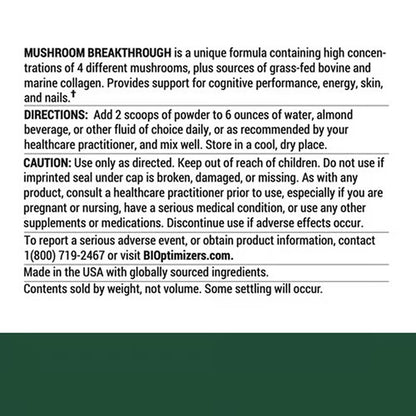 MUSHROOM BREAKTHROUGH is a unique formula containing high concentrations of 4 different mushrooms, plus sources of grass-fed bovine and marine collagen. Provides support for cognitive performance, energy, skin, and nails.†

DIRECTIONS: Add 2 scoops of powder to 6 ounces of water, almond beverage, or other fluid of choice daily, or as recommended by your healthcare practitioner, and mix well. Store in a cool, dry place.

CAUTION: Use only as directed. Keep out of reach of children. Do not use if imprinted seal under cap is broken, damaged, or missing. As with any product, consult a healthcare practitioner prior to use, especially if you are pregnant or nursing, have a serious medical condition, or use any other supplements or medications. Discontinue use if adverse effects occur.

To report a serious adverse event, or obtain product information, contact 1(800) 719-2467 or visit BIOptimizers.com.

Made in the USA with globally sourced ingredients.

Contents sold by weight, not volume. Some settling will occur.